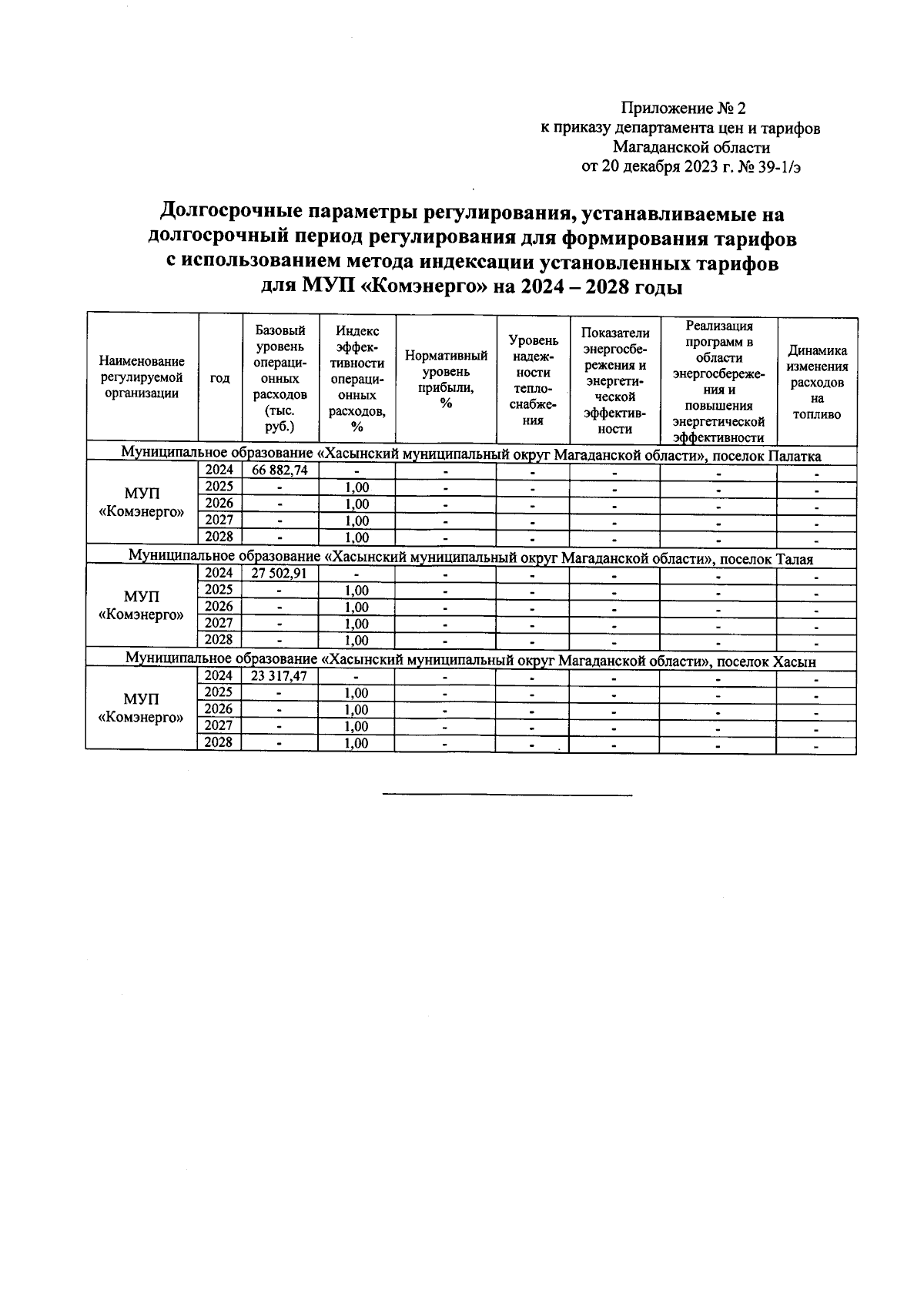 Приложение № 2
к приказу департамента цен и тарифов
Магаданской области
от 20 декабря 2023 г. № 39-1/э

Долгосрочные параметры регулирования, устанавливаемые на долгосрочный период регулирования для формирования тарифов с использованием метода индексации установленных тарифов для МУП «Комэнерго» на 2024 – 2028 годы

| Наименование регулируемой организации | год | Базовый уровень операционных расходов (тыс. руб.) | Индекс эффективности операционных расходов, % | Нормативный уровень прибыли, % | Уровень надежности теплоснабжения | Показатели энергосбережения и энергетической эффективности | Реализация программ в области энергосбережения и повышения энергетической эффективности | Динамика изменения расходов на топливо |
|---|---|---|---|---|---|---|---|---|
| Муниципальное образование «Хасынский муниципальный округ Магаданской области», поселок Палатка | | | | | | | | |
| МУП «Комэнерго» | 2024 | 66 882,74 | - | - | - | - | - | - |
| | 2025 | - | 1,00 | - | - | - | - | - |
| | 2026 | - | 1,00 | - | - | - | - | - |
| | 2027 | - | 1,00 | - | - | - | - | - |
| | 2028 | - | 1,00 | - | - | - | - | - |
| Муниципальное образование «Хасынский муниципальный округ Магаданской области», поселок Талая | | | | | | | | |
| МУП «Комэнерго» | 2024 | 27 502,91 | - | - | - | - | - | - |
| | 2025 | - | 1,00 | - | - | - | - | - |
| | 2026 | - | 1,00 | - | - | - | - | - |
| | 2027 | - | 1,00 | - | - | - | - | - |
| | 2028 | - | 1,00 | - | - | - | - | - |
| Муниципальное образование «Хасынский муниципальный округ Магаданской области», поселок Хасын | | | | | | | | |
| МУП «Комэнерго» | 2024 | 23 317,47 | - | - | - | - | - | - |
| | 2025 | - | 1,00 | - | - | - | - | - |
| | 2026 | - | 1,00 | - | - | - | - | - |
| | 2027 | - | 1,00 | - | - | - | - | - |
| | 2028 | - | 1,00 | - | - | - | - | - |